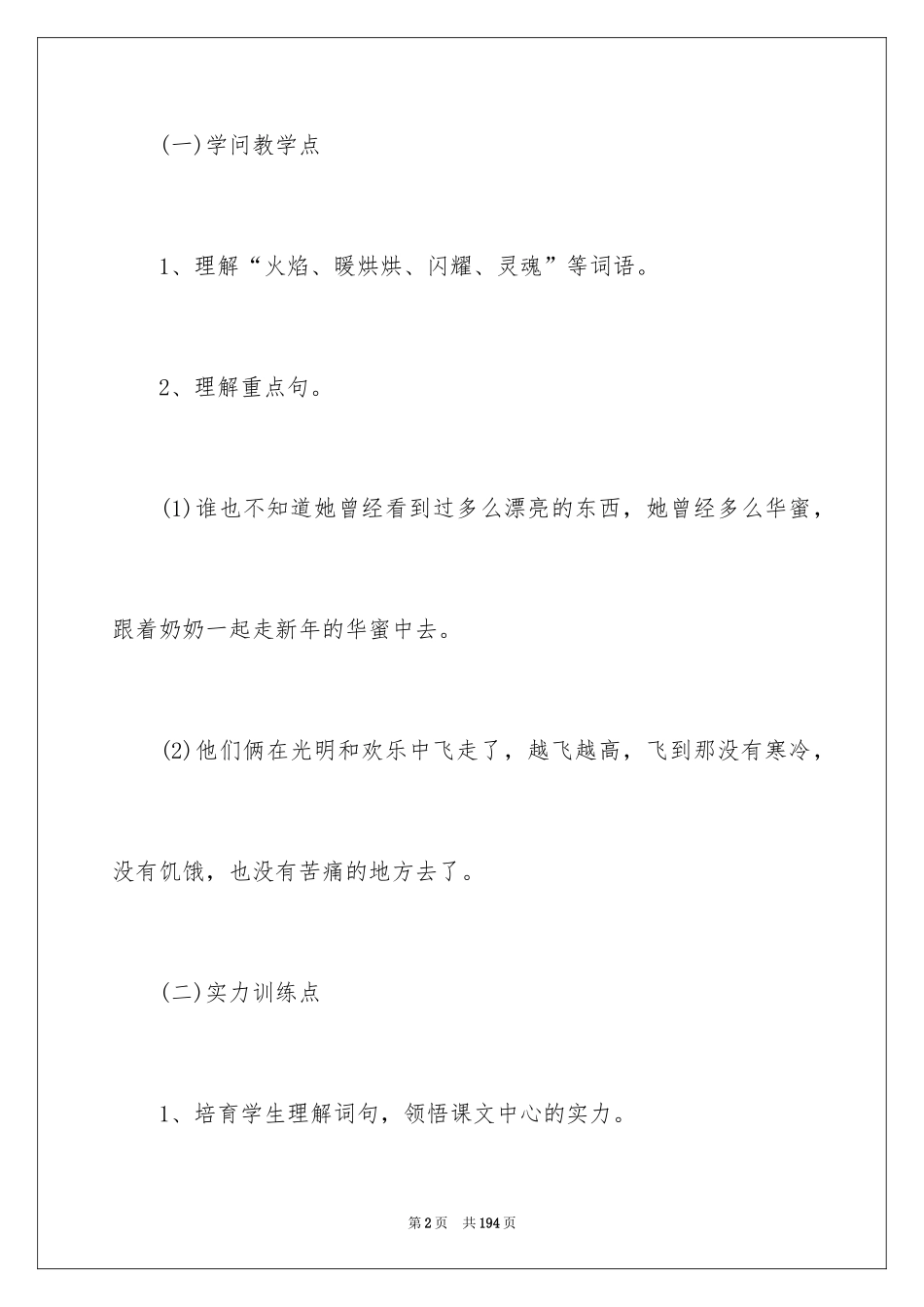 (一)学问教学点

1、理解“火焰、暖烘烘、闪耀、灵魂”等词语。

2、理解重点句。

(1)谁也不知道她曾经看到过多么漂亮的东西，她曾经多么华蜜，跟着奶奶一起走新年的华蜜中去。

(2)他们俩在光明和欢乐中飞走了，越飞越高，飞到那没有寒冷，没有饥饿，也没有苦痛的地方去了。

(二)实力训练点

1、培育学生理解词句，领悟课文中心的实力。

第2页 共194页